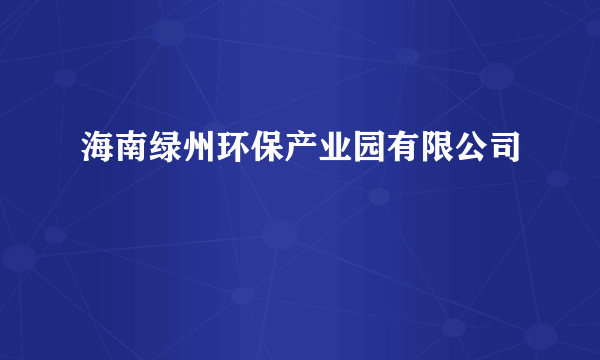 海南绿州环保产业园有限公司